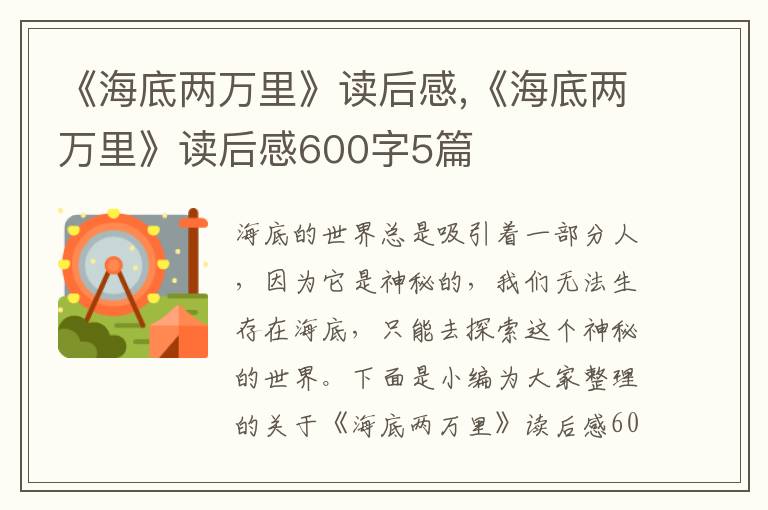 《海底两万里》读后感,《海底两万里》读后感600字5篇

海底的世界总是吸引着一部分人，因为它是神秘的，我们无法生存在海底，只能去探索这个神秘的世界。下面是小编为大家整理的关于《海底两万里》读后感60